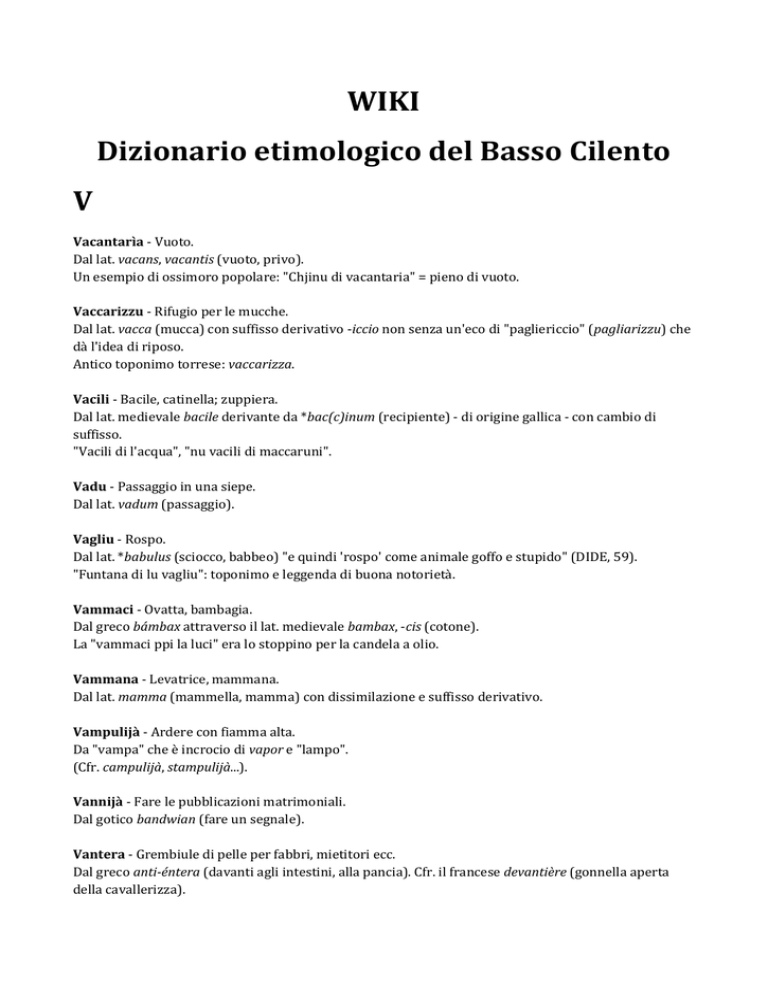 WIKI

Dizionario etimologico del Basso Cilento

V

Vacantarìa - Vuoto.
Dal lat. vacans, vacantis (vuoto, privo).
Un esempio di ossimoro popolare: "Chjinu di vacantaria" = pieno di vuoto.

Vaccarizzu - Rifugio per le mucche.
Dal lat. vacca (mucca) con suffisso derivativo -iccio non senza un'eco di "pagliericcio" (pagliarizzu) che dà l'idea di riposo.
Antico toponimo torrese: vaccarizza.

Vacili - Bacile, catinella; zuppiera.
Dal lat. medievale bacile derivante da *bac(c)inum (recipiente) - di origine gallica - con cambio di suffisso.
"Vacili di l'acqua", "nu vacili di maccaruni".

Vadu - Passaggio in una siepe.
Dal lat. vadum (passaggio).

Vagliu - Rospo.
Dal lat. *babulus (sciocco, babbeo) "e quindi 'rospo' come animale goffo e stupido" (DIDE, 59).
"Funtana di lu vagliu": toponimo e leggenda di buona notorietà.

Vammaci - Ovatta, bambagia.
Dal greco bámbax attraverso il lat. medievale bambax, -cis (cotone).
La "vammaci ppi la luci" era lo stoppino per la candela a olio.

Vammana - Levatrice, mammana.
Dal lat. mamma (mammella, mamma) con dissimilazione e suffisso derivativo.

Vampulijà - Ardere con fiamma alta.
Da "vampa" che è incrocio di vapor e "lampo".
(Cfr. campulijà, stampulijà...).

Vannijà - Fare le pubblicazioni matrimoniali.
Dal gotico bandwian (fare un segnale).

Vantera - Grembiule di pelle per fabbri, mietitori ecc.
Dal greco anti-éntera (davanti agli intestini, alla pancia). Cfr. il francese devantière (gonnella aperta della cavallerizza).